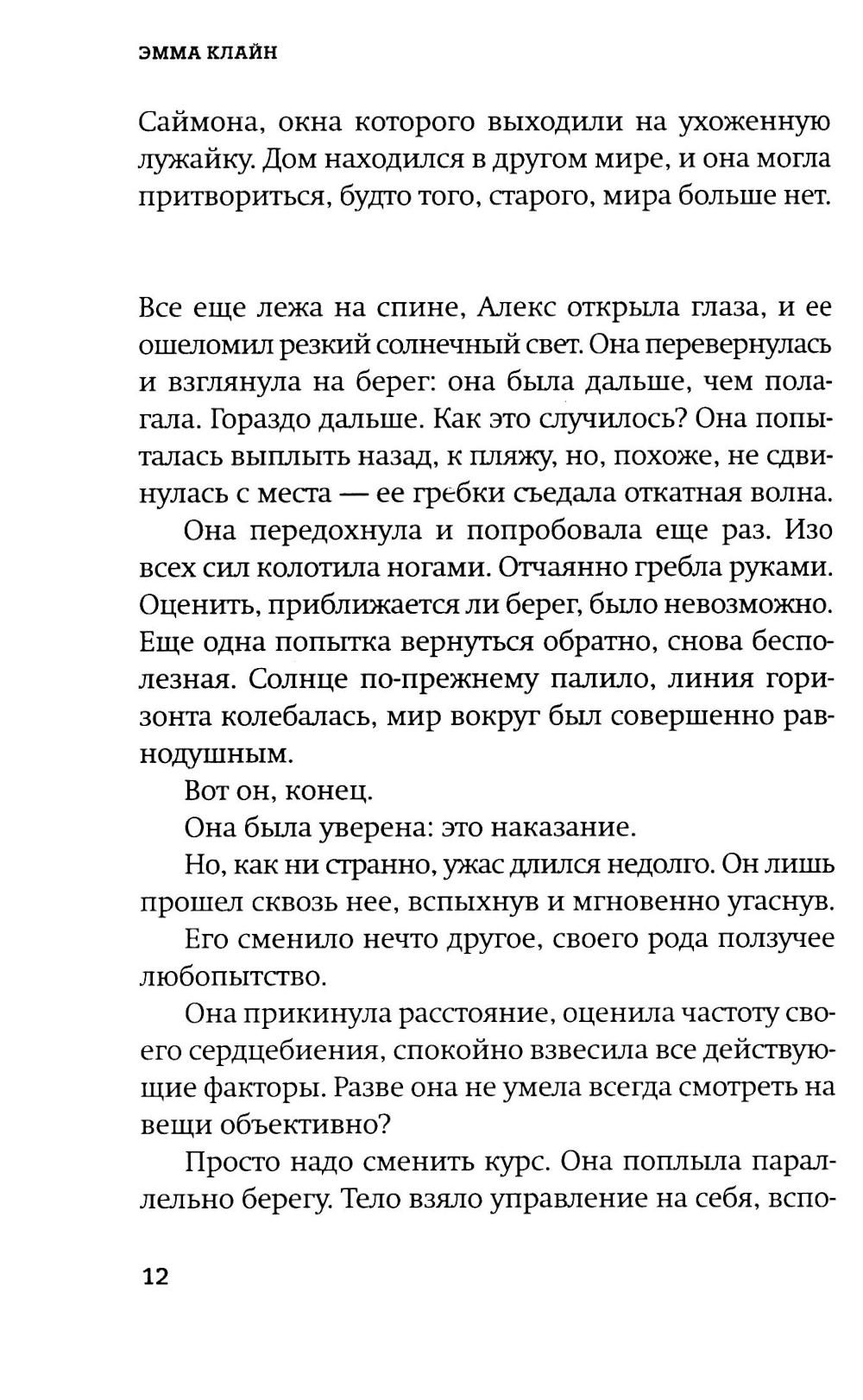 ЭММА КЛАЙН

Саймона, окна которого выходили на ухоженную лужайку. Дом находился в другом мире, и она могла притвориться, будто того, старого, мира больше нет.

Все еще лежа на спине, Алекс открыла глаза, и ее ошеломил резкий солнечный свет. Она перевернулась и взглянула на берег: она была дальше, чем полагала. Гораздо дальше. Как это случилось? Она попыталась выплыть назад, к пляжу, но, похоже, не сдвинулась с места — ее гребки съедала откатная волна.

Она передохнула и попробовала еще раз. Изо всех сил колотила ногами. Отчаянно гребла руками. Оценить, приближается ли берег, было невозможно. Еще одна попытка вернуться обратно, снова бесполезная. Солнце по-прежнему палило, линия горизонта колебалась, мир вокруг был совершенно равнодушным.

Вот он, конец.

Она была уверена: это наказание.

Но, как ни странно, ужас длился недолго. Он лишь прошел сквозь нее, вспыхнув и мгновенно угаснув.

Его сменило нечто другое, своего рода ползучее любопытство.

Она прикинула расстояние, оценила частоту своего сердцебиения, спокойно взвесила все действующие факторы. Разве она не умела всегда смотреть на вещи объективно?

Просто надо сменить курс. Она поплыла параллельно берегу. Тело взяло управление на себя, вспо-

12